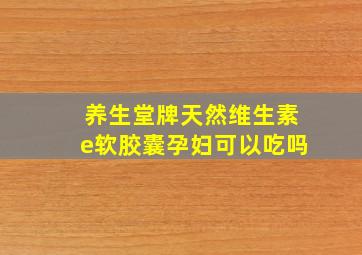 养生堂牌天然维生素e软胶囊孕妇可以吃吗